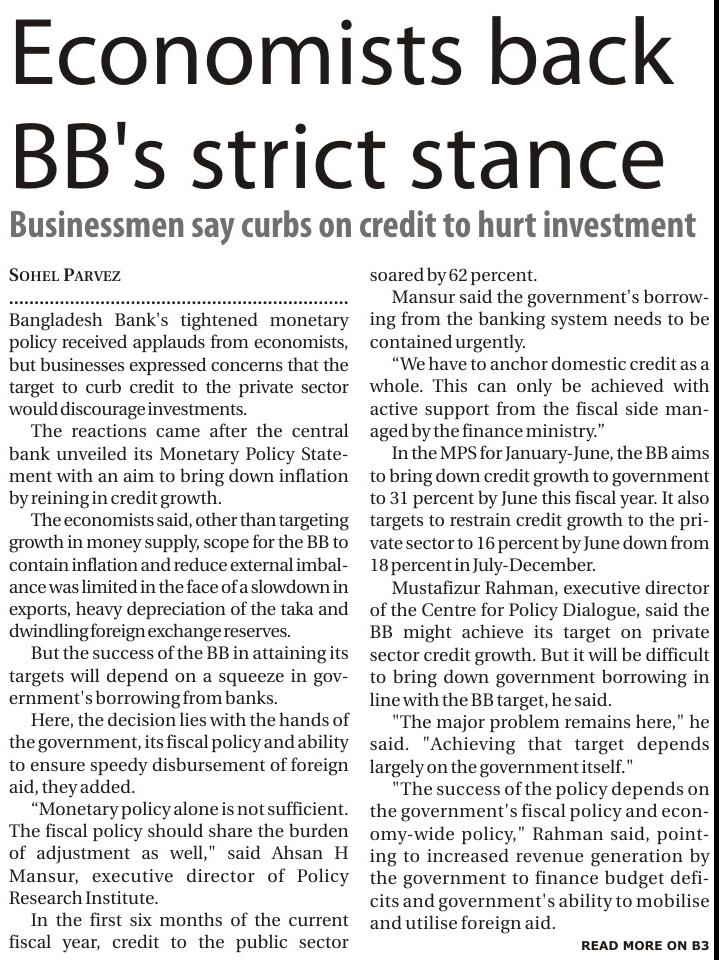 Economists back BB's strict stance

Businessmen say curbs on credit to hurt investment

SOHEL PARVEZ

Bangladesh Bank's tightened monetary policy received applauds from economists, but businesses expressed concerns that the target to curb credit to the private sector would discourage investments.

The reactions came after the central bank unveiled its Monetary Policy Statement with an aim to bring down inflation by reining in credit growth.

The economists said, other than targeting growth in money supply, scope for the BB to contain inflation and reduce external imbalance was limited in the face of a slowdown in exports, heavy depreciation of the taka and dwindling foreign exchange reserves.

But the success of the BB in attaining its targets will depend on a squeeze in government's borrowing from banks.

Here, the decision lies with the hands of the government, its fiscal policy and ability to ensure speedy disbursement of foreign aid, they added.

"Monetary policy alone is not sufficient. The fiscal policy should share the burden of adjustment as well," said Ahsan H Mansur, executive director of Policy Research Institute.

In the first six months of the current fiscal year, credit to the public sector soared by 62 percent.

Mansur said the government's borrowing from the banking system needs to be contained urgently.

"We have to anchor domestic credit as a whole. This can only be achieved with active support from the fiscal side managed by the finance ministry."

In the MPS for January-June, the BB aims to bring down credit growth to government to 31 percent by June this fiscal year. It also targets to restrain credit growth to the private sector to 16 percent by June down from 18 percent in July-December.

Mustafizur Rahman, executive director of the Centre for Policy Dialogue, said the BB might achieve its target on private sector credit growth. But it will be difficult to bring down government borrowing in line with the BB target, he said.

"The major problem remains here," he said. "Achieving that target depends largely on the government itself."

"The success of the policy depends on the government's fiscal policy and economy-wide policy," Rahman said, pointing to increased revenue generation by the government to finance budget deficits and government's ability to mobilise and utilise foreign aid.

READ MORE ON B3